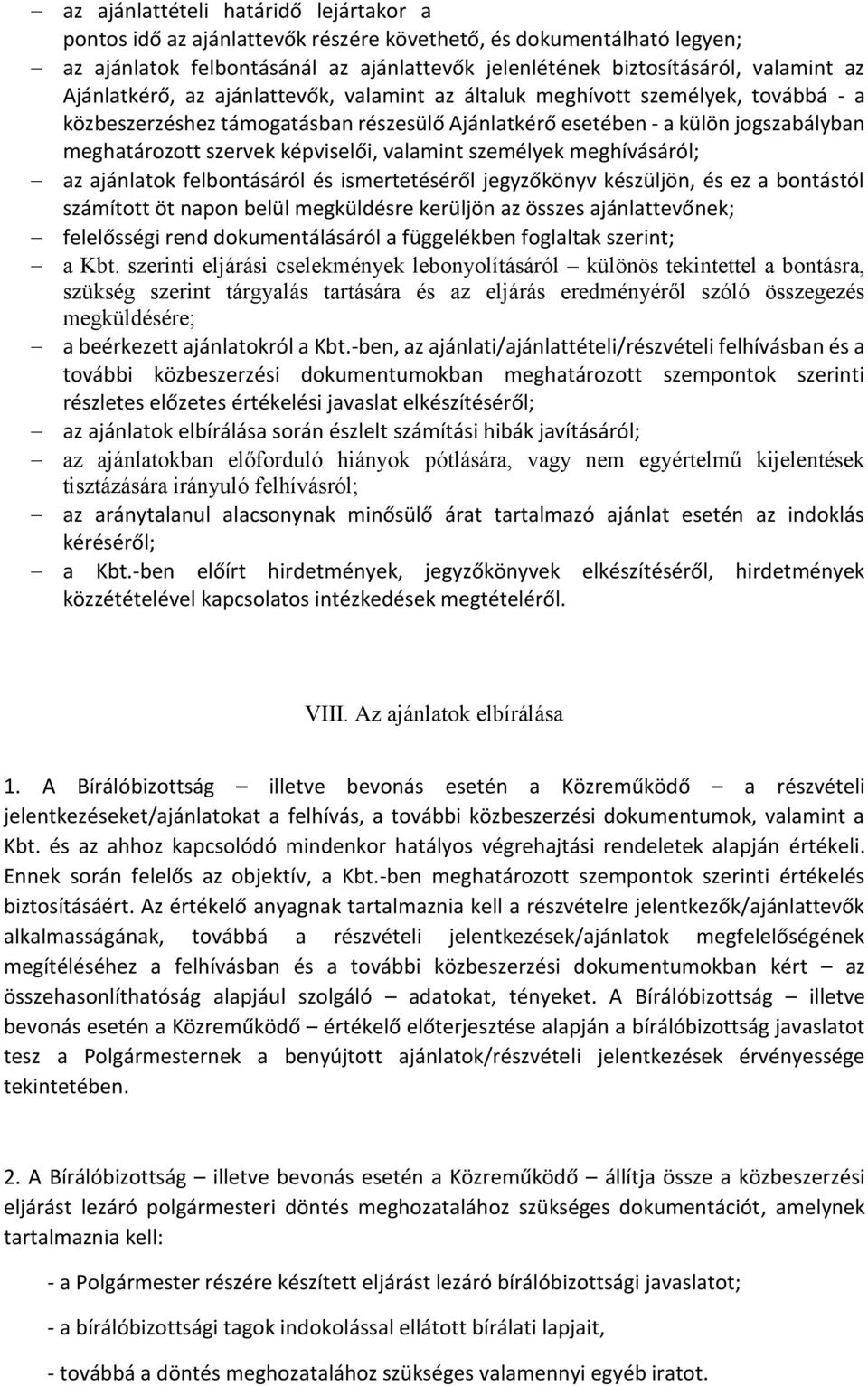 – az ajánlattételi határidő lejártakor a pontos idő az ajánlattevők részére követhető, és dokumentálható legyen;
– az ajánlatok felbontásánál az ajánlattevők jelenlétének biztosításáról, valamint az Ajánlatkérő, az ajánlattevők, valamint az általuk meghívott személyek, továbbá - a közbeszerzéshez támogatásban részesülő Ajánlatkérő esetében - a külön jogszabályban meghatározott szervek képviselői, valamint személyek meghívásáról;
– az ajánlatok felbontásáról és ismertetéséről jegyzőkönyv készüljön, és ez a bontástól számított öt napon belül megküldésre kerüljön az összes ajánlattevőnek;
– felelősségi rend dokumentálásáról a függelékben foglaltak szerint;
– a Kbt. szerinti eljárási cselekmények lebonyolításáról – különös tekintettel a bontásra, szükség szerint tárgyalás tartására és az eljárás eredményéről szóló összegezés megküldésére;
– a beérkezett ajánlatokról a Kbt.-ben, az ajánlati/ajánlattételi/részvételi felhívásban és a további közbeszerzési dokumentumokban meghatározott szempontok szerinti részletes előzetes értékelési javaslat elkészítéséről;
– az ajánlatok elbírálása során észlelt számítási hibák javításáról;
– az ajánlatokban előforduló hiányok pótlására, vagy nem egyértelmű kijelentések tisztázására irányuló felhívásról;
– az aránytalanul alacsonynak minősülő árat tartalmazó ajánlat esetén az indoklás kéréséről;
– a Kbt.-ben előírt hirdetmények, jegyzőkönyvek elkészítéséről, hirdetmények közzétételével kapcsolatos intézkedések megtételéről.

VIII. Az ajánlatok elbírálása

1. A Bírálóbizottság – illetve bevonás esetén a Közreműködő – a részvételi jelentkezéseket/ajánlatokat a felhívás, a további közbeszerzési dokumentumok, valamint a Kbt. és az ahhoz kapcsolódó mindenkor hatályos végrehajtási rendeletek alapján értékeli. Ennek során felelős az objektív, a Kbt.-ben meghatározott szempontok szerinti értékelés biztosításáért. Az értékelő anyagnak tartalmaznia kell a részvételre jelentkezők/ajánlattevők alkalmasságának, továbbá a részvételi jelentkezések/ajánlatok megfelelőségének megítéléséhez a felhívásban és a további közbeszerzési dokumentumokban kért – az összehasonlíthatóság alapjául szolgáló – adatokat, tényeket. A Bírálóbizottság – illetve bevonás esetén a Közreműködő – értékelő előterjesztése alapján a bírálóbizottság javaslatot tesz a Polgármesternek a benyújtott ajánlatok/részvételi jelentkezések érvényessége tekintetében.

2. A Bírálóbizottság – illetve bevonás esetén a Közreműködő – állítja össze a közbeszerzési eljárást lezáró polgármesteri döntés meghozatalához szükséges dokumentációt, amelynek tartalmaznia kell:

- a Polgármester részére készített eljárást lezáró bírálóbizottsági javaslatot;

- a bírálóbizottsági tagok indokolással ellátott bírálati lapjait,

- továbbá a döntés meghozatalához szükséges valamennyi egyéb iratot.